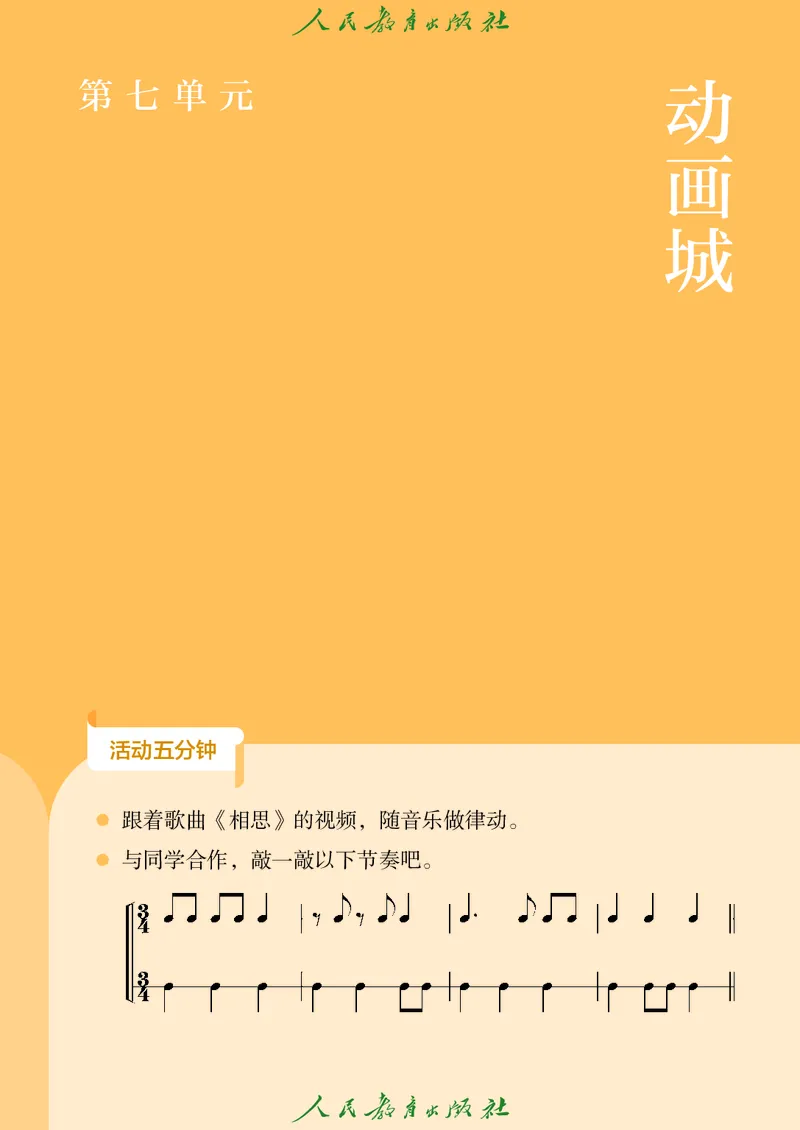 人民教育出版社

第七单元

动画城

活动五分钟

跟着歌曲《相思》的视频，随音乐做律动。

与同学合作，敲一敲以下节奏吧。

$\frac{3}{4}$

$\frac{3}{4}$

人民教育出版社